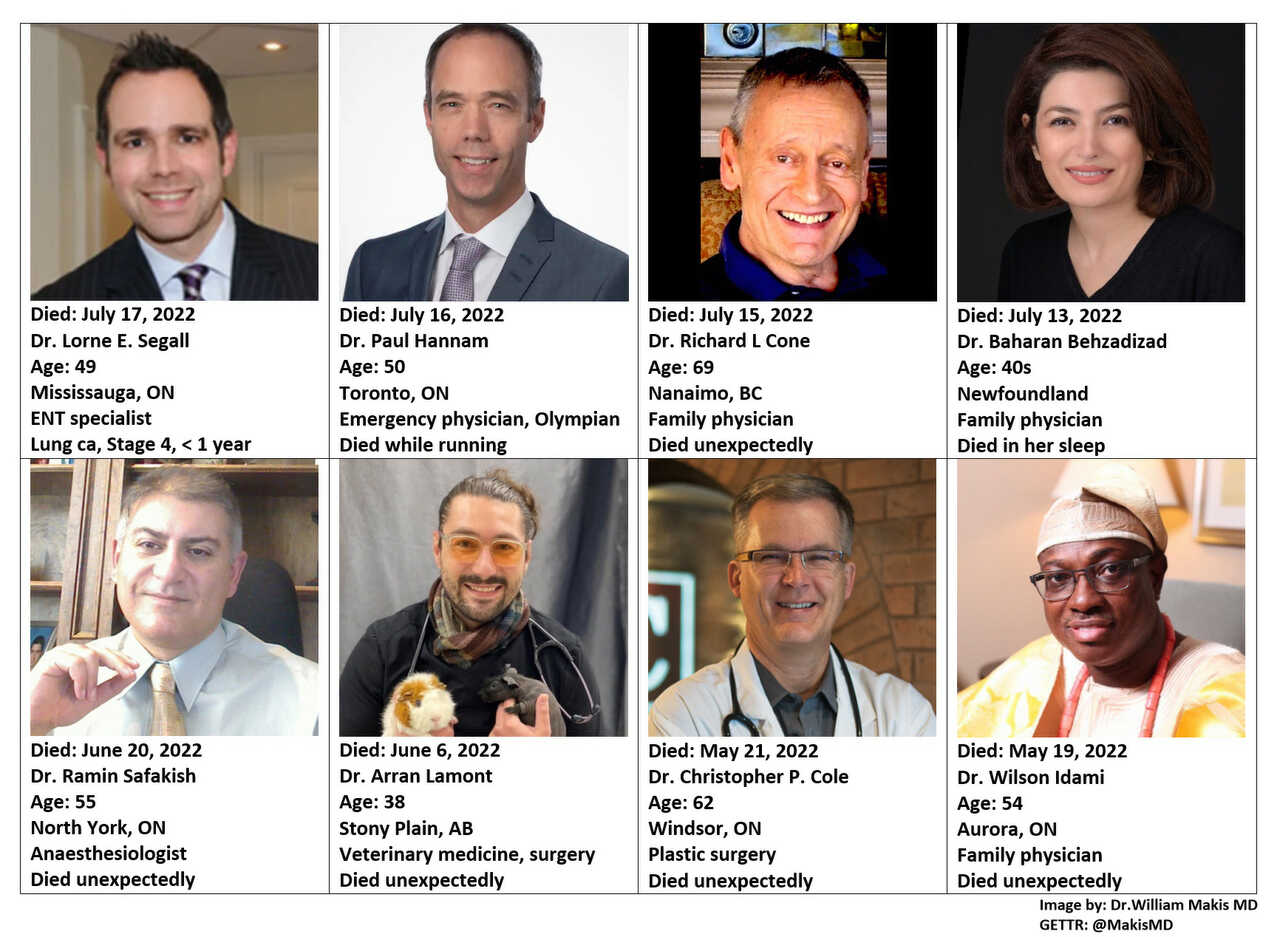 Died: July 17, 2022
Dr. Lorne E. Segall
Age: 49
Mississauga, ON
ENT specialist
Lung ca, Stage 4, < 1 year

Died: July 16, 2022
Dr. Paul Hannam
Age: 50
Toronto, ON
Emergency physician, Olympian
Died while running

Died: July 15, 2022
Dr. Richard L Cone
Age: 69
Nanaimo, BC
Family physician
Died unexpectedly

Died: July 13, 2022
Dr. Baharan Behzadizad
Age: 40s
Newfoundland
Family physician
Died in her sleep

Died: June 20, 2022
Dr. Ramin Safakish
Age: 55
North York, ON
Anaesthesiologist
Died unexpectedly

Died: June 6, 2022
Dr. Arran Lamont
Age: 38
Stony Plain, AB
Veterinary medicine, surgery
Died unexpectedly

Died: May 21, 2022
Dr. Christopher P. Cole
Age: 62
Windsor, ON
Plastic surgery
Died unexpectedly

Died: May 19, 2022
Dr. Wilson Idami
Age: 54
Aurora, ON
Family physician
Died unexpectedly

Image by: Dr.William Makis MD
GETTR: @MakisMD